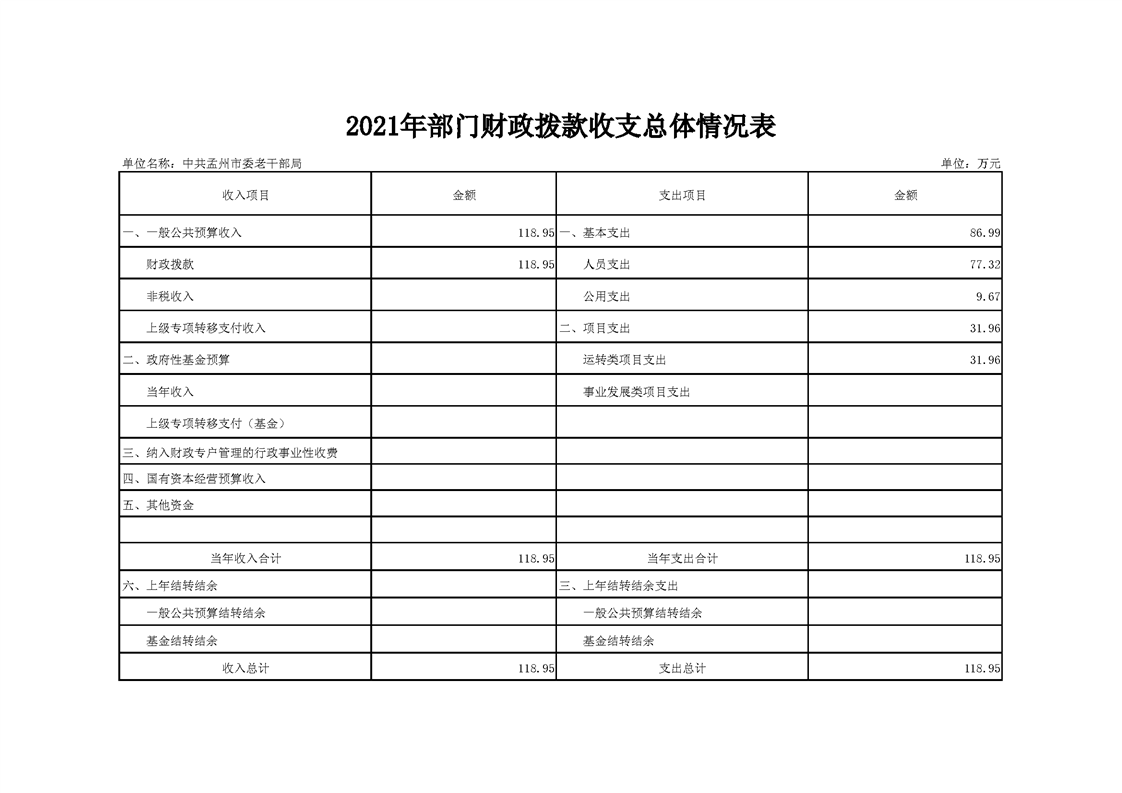 2021年部门财政拨款收支总体情况表

单位名称：中共孟州市委老干部局

单位：万元

| 收入项目 | 金额 | 支出项目 | 金额 |
|---|---|---|---|
| 一、一般公共预算收入 | 118.95 | 一、基本支出 | 86.99 |
| 财政拨款 | 118.95 | 人员支出 | 77.32 |
| 非税收入 | | 公用支出 | 9.67 |
| 上级专项转移支付收入 | | 二、项目支出 | 31.96 |
| 二、政府性基金预算 | | 运转类项目支出 | 31.96 |
| 当年收入 | | 事业发展类项目支出 | |
| 上级专项转移支付（基金） | | | |
| 三、纳入财政专户管理的行政事业性收费 | | | |
| 四、国有资本经营预算收入 | | | |
| 五、其他资金 | | | |
| | | | |
| 当年收入合计 | 118.95 | 当年支出合计 | 118.95 |
| 六、上年结转结余 | | 三、上年结转结余支出 | |
| 一般公共预算结转结余 | | 一般公共预算结转结余 | |
| 基金结转结余 | | 基金结转结余 | |
| 收入总计 | 118.95 | 支出总计 | 118.95 |